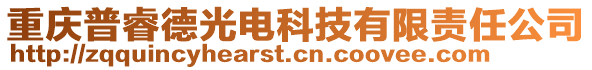 重庆普睿德光电科技有限责任公司
http://zqquincyhearst.cn.coovee.com